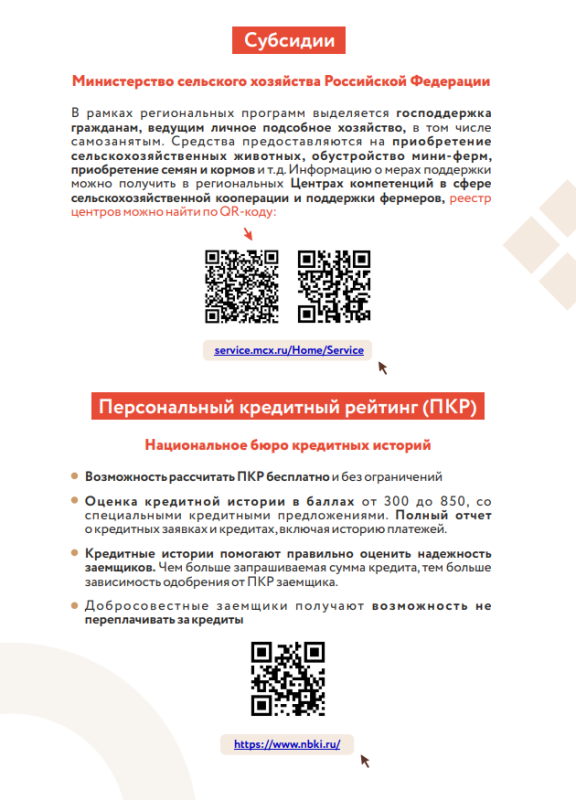 Субсидии

Министерство сельского хозяйства Российской Федерации

В рамках региональных программ выделяется господдержка гражданам, ведущим личное подсобное хозяйство, в том числе самозанятым. Средства предоставляются на приобретение сельскохозяйственных животных, обустройство мини-ферм, приобретение семян и кормов и т.д. Информацию о мерах поддержки можно получить в региональных Центрах компетенций в сфере сельскохозяйственной кооперации и поддержки фермеров, реестр центров можно найти по QR-коду:

service.mcx.ru/Home/Service

Персональный кредитный рейтинг (ПКР)

Национальное бюро кредитных историй

Возможность рассчитать ПКР бесплатно и без ограничений

Оценка кредитной истории в баллах от 300 до 850, со специальными кредитными предложениями. Полный отчет о кредитных заявках и кредитах, включая историю платежей.

Кредитные истории помогают правильно оценить надежность заемщиков. Чем больше запрашиваемая сумма кредита, тем больше зависимость одобрения от ПКР заемщика.

Добросовестные заемщики получают возможность не переплачивать за кредиты

https://www.nbki.ru/